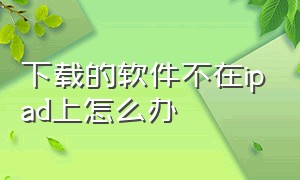 下载的软件不在ipad上怎么办